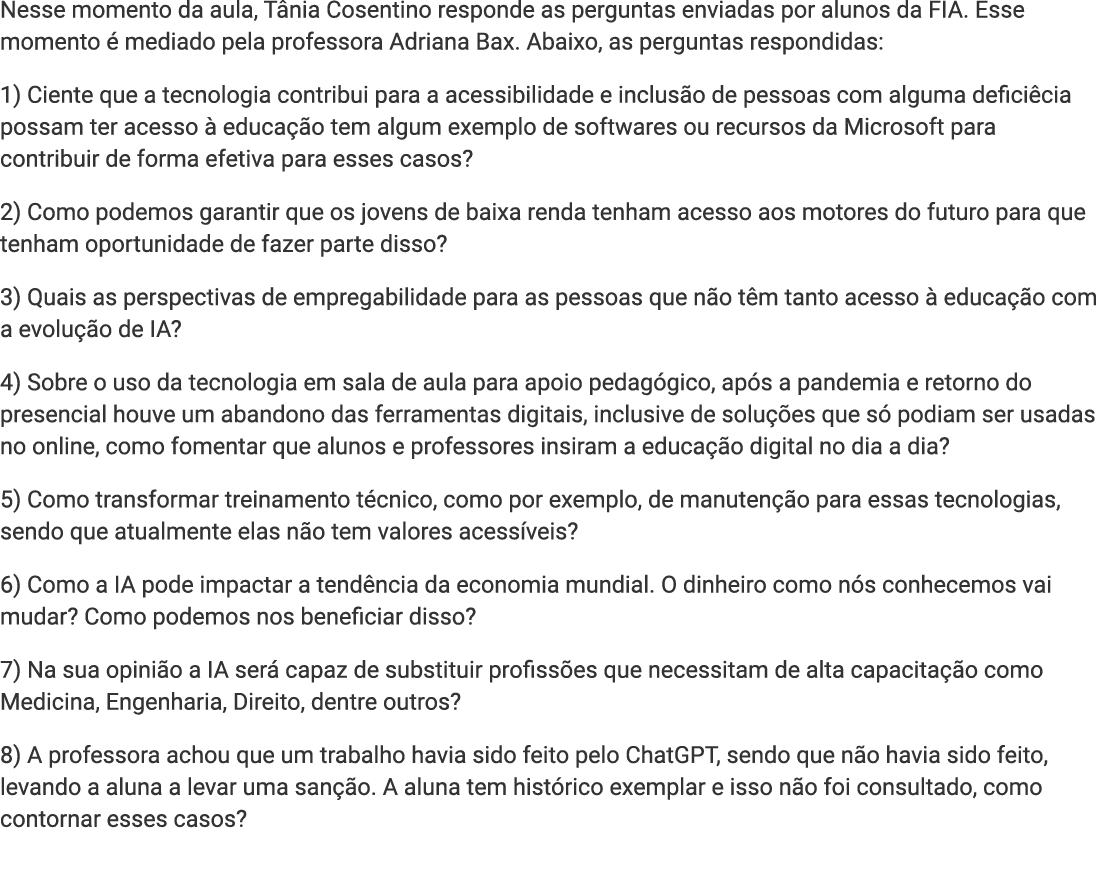 Nesse momento da aula, Tânia Cosentino responde as perguntas enviadas por alunos da FIA. Esse momento é mediado pela professora Adriana Bax. Abaixo, as perguntas respondidas:

1) Ciente que a tecnologia contribui para a acessibilidade e inclusão de pessoas com alguma deficiêcia possam ter acesso à educação tem algum exemplo de softwares ou recursos da Microsoft para contribuir de forma efetiva para esses casos?

2) Como podemos garantir que os jovens de baixa renda tenham acesso aos motores do futuro para que tenham oportunidade de fazer parte disso?

3) Quais as perspectivas de empregabilidade para as pessoas que não têm tanto acesso à educação com a evolução de IA?

4) Sobre o uso da tecnologia em sala de aula para apoio pedagógico, após a pandemia e retorno do presencial houve um abandono das ferramentas digitais, inclusive de soluções que só podiam ser usadas no online, como fomentar que alunos e professores insiram a educação digital no dia a dia?

5) Como transformar treinamento técnico, como por exemplo, de manutenção para essas tecnologias, sendo que atualmente elas não tem valores acessíveis?

6) Como a IA pode impactar a tendência da economia mundial. O dinheiro como nós conhecemos vai mudar? Como podemos nos beneficiar disso?

7) Na sua opinião a IA será capaz de substituir profissões que necessitam de alta capacitação como Medicina, Engenharia, Direito, dentre outros?

8) A professora achou que um trabalho havia sido feito pelo ChatGPT, sendo que não havia sido feito, levando a aluna a levar uma sanção. A aluna tem histórico exemplar e isso não foi consultado, como contornar esses casos?